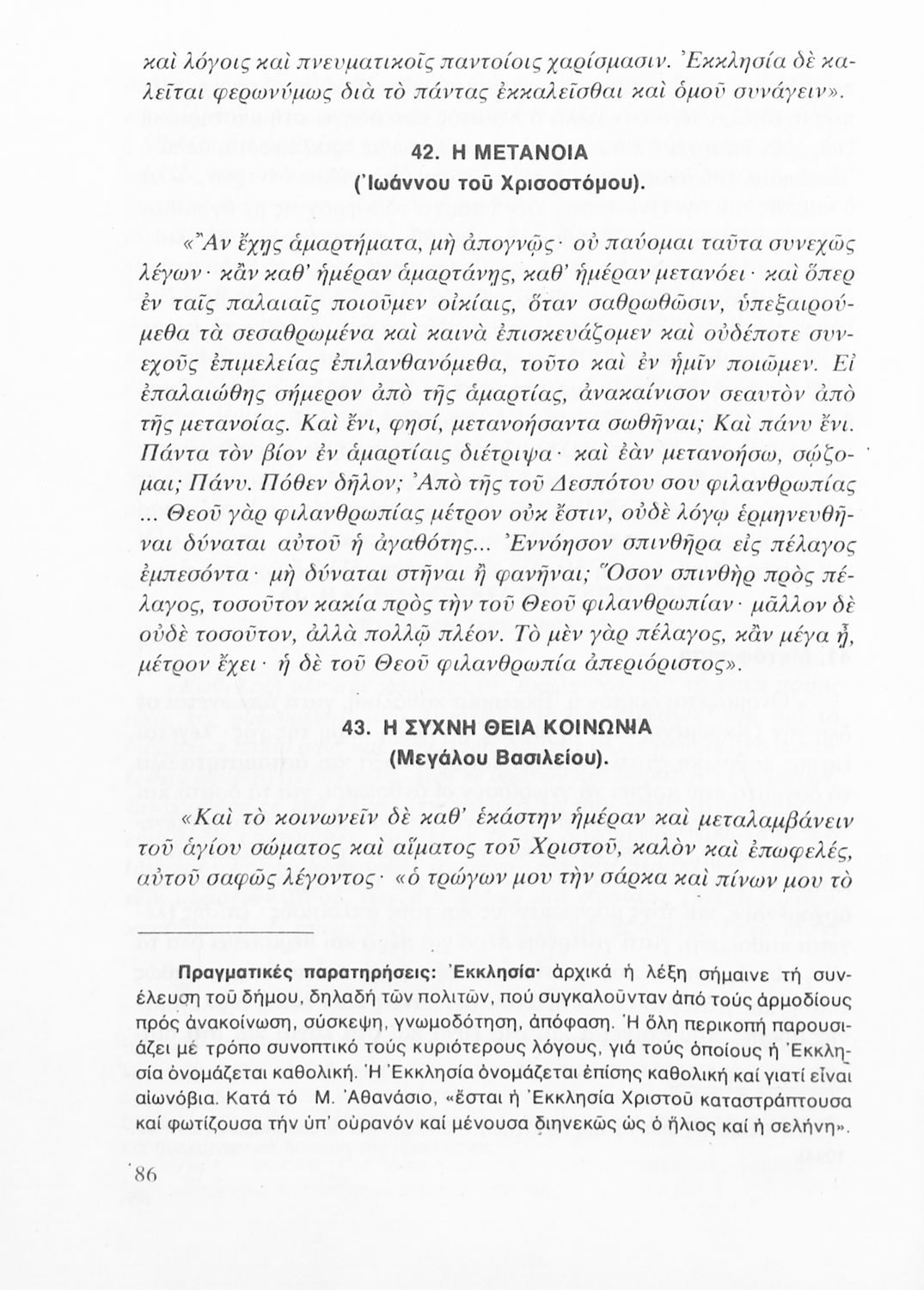 καὶ λόγοις καὶ πνευματικοῖς παντοίοις χαρίσμασιν. Ἐκκλησία δὲ καλεῖται φερωνύμως διὰ τὸ πάντας ἐκκαλεῖσθαι καὶ ὁμοῦ συνάγειν».

42. Η ΜΕΤΑΝΟΙΑ
(Ἰωάννου τοῦ Χρισοστόμου).

«Ἂν ἔχῃς ἁμαρτήματα, μὴ ἀπογνῷς· οὐ παύομαι ταῦτα συνεχῶς λέγων· κἂν καθ' ἡμέραν ἁμαρτάνῃς, καθ' ἡμέραν μετανόει· καὶ ὅπερ ἐν ταῖς παλαιαῖς ποιοῦμεν οἰκίαις, ὅταν σαθρωθῶσιν, ὑπεξαιρούμεθα τὰ σεσαθρωμένα καὶ καινὰ ἐπισκευάζομεν καὶ οὐδέποτε συνεχοῦς ἐπιμελείας ἐπιλανθανόμεθα, τοῦτο καὶ ἐν ἡμῖν ποιῶμεν. Εἰ ἐπαλαιώθης σήμερον ἀπὸ τῆς ἁμαρτίας, ἀνακαίνισον σεαυτὸν ἀπὸ τῆς μετανοίας. Καὶ ἔνι, φησί, μετανοήσαντα σωθῆναι; Καὶ πάνυ ἔνι. Πάντα τὸν βίον ἐν ἁμαρτίαις διέτριψα· καὶ ἐὰν μετανοήσω, σῴζομαι; Πάνυ. Πόθεν δῆλον; Ἀπὸ τῆς τοῦ Δεσπότου σου φιλανθρωπίας ... Θεοῦ γὰρ φιλανθρωπίας μέτρον οὐκ ἔστιν, οὐδὲ λόγῳ ἑρμηνευθῆναι δύναται αὐτοῦ ἡ ἀγαθότης... Ἐννόησον σπινθῆρα εἰς πέλαγος ἐμπεσόντα· μὴ δύναται στῆναι ἢ φανῆναι; Ὅσον σπινθὴρ πρὸς πέλαγος, τοσοῦτον κακία πρὸς τὴν τοῦ Θεοῦ φιλανθρωπίαν· μᾶλλον δὲ οὐδὲ τοσοῦτον, ἀλλὰ πολλῷ πλέον. Τὸ μὲν γὰρ πέλαγος, κἂν μέγα ᾖ, μέτρον ἔχει· ἡ δὲ τοῦ Θεοῦ φιλανθρωπία ἀπεριόριστος».

43. Η ΣΥΧΝΗ ΘΕΙΑ ΚΟΙΝΩΝΙΑ
(Μεγάλου Βασιλείου).

«Καὶ τὸ κοινωνεῖν δὲ καθ' ἑκάστην ἡμέραν καὶ μεταλαμβάνειν τοῦ ἁγίου σώματος καὶ αἵματος τοῦ Χριστοῦ, καλὸν καὶ ἐπωφελές, αὐτοῦ σαφῶς λέγοντος· «ὁ τρώγων μου τὴν σάρκα καὶ πίνων μου τὸ

Πραγματικές παρατηρήσεις: Ἐκκλησία· ἀρχικά ἡ λέξη σήμαινε τή συνέλευση τοῦ δήμου, δηλαδή τῶν πολιτῶν, πού συγκαλοῦνταν ἀπό τούς ἁρμοδίους πρός ἀνακοίνωση, σύσκεψη, γνωμοδότηση, ἀπόφαση. Ἡ ὅλη περικοπή παρουσιάζει μέ τρόπο συνοπτικό τούς κυριότερους λόγους, γιά τούς ὁποίους ἡ Ἐκκλησία ὀνομάζεται καθολική. Ἡ Ἐκκλησία ὀνομάζεται ἐπίσης καθολική καί γιατί εἶναι αἰωνόβια. Κατά τό Μ. Ἀθανάσιο, «ἔσται ἡ Ἐκκλησία Χριστοῦ καταστράπτουσα καί φωτίζουσα τήν ὑπ' οὐρανόν καί μένουσα διηνεκῶς ὡς ὁ ἥλιος καί ἡ σελήνη».

86